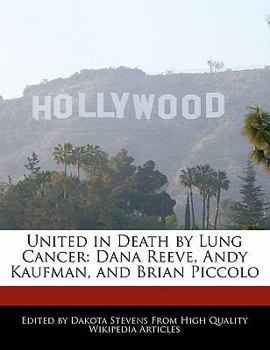 HOLLYWOOD

United in Death by Lung Cancer: Dana Reeve, Andy Kaufman, and Brian Piccolo

Edited by Dakota Stevens From High Quality Wikipedia Articles